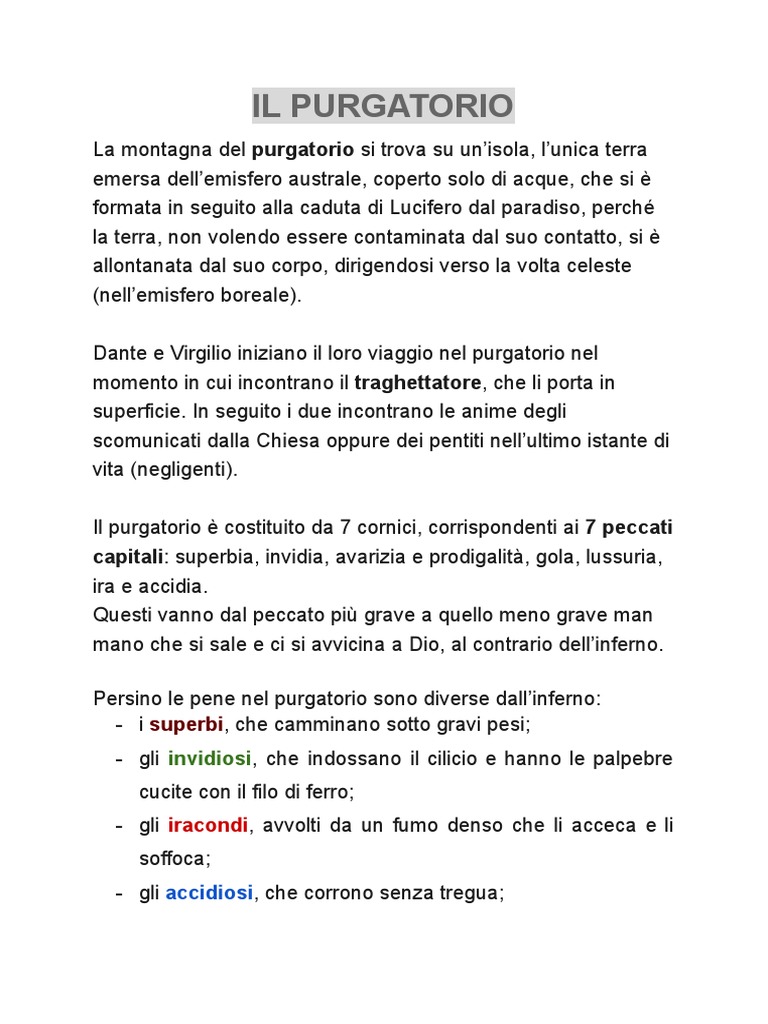 IL PURGATORIO

La montagna del purgatorio si trova su un'isola, l'unica terra emersa dell'emisfero australe, coperto solo di acque, che si è formata in seguito alla caduta di Lucifero dal paradiso, perché la terra, non volendo essere contaminata dal suo contatto, si è allontanata dal suo corpo, dirigendosi verso la volta celeste (nell'emisfero boreale).

Dante e Virgilio iniziano il loro viaggio nel purgatorio nel momento in cui incontrano il traghettatore, che li porta in superficie. In seguito i due incontrano le anime degli scomunicati dalla Chiesa oppure dei pentiti nell'ultimo istante di vita (negligenti).

Il purgatorio è costituito da 7 cornici, corrispondenti ai 7 peccati capitali: superbia, invidia, avarizia e prodigalità, gola, lussuria, ira e accidia.
Questi vanno dal peccato più grave a quello meno grave man mano che si sale e ci si avvicina a Dio, al contrario dell'inferno.

Persino le pene nel purgatorio sono diverse dall'inferno:
- i superbi, che camminano sotto gravi pesi;
- gli invidiosi, che indossano il cilicio e hanno le palpebre cucite con il filo di ferro;
- gli iracondi, avvolti da un fumo denso che li acceca e li soffoca;
- gli accidiosi, che corrono senza tregua;